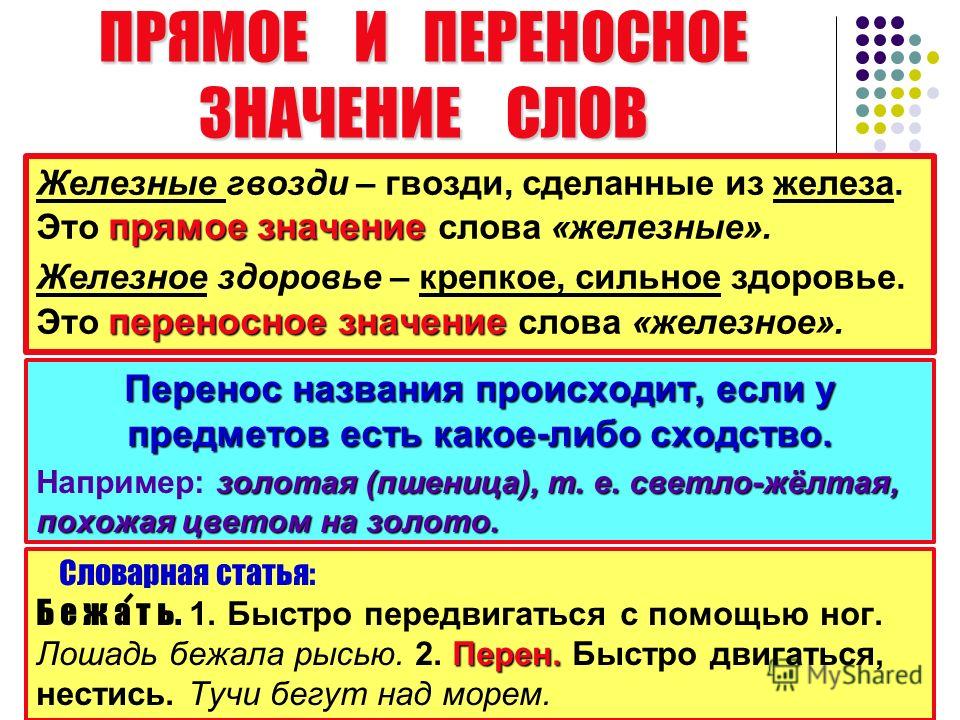 ПРЯМОЕ И ПЕРЕНОСНОЕ ЗНАЧЕНИЕ СЛОВ

Железные гвозди – гвозди, сделанные из железа. Это прямое значение слова «железные».

Железное здоровье – крепкое, сильное здоровье. Это переносное значение слова «железное».

Перенос названия происходит, если у предметов есть какое-либо сходство.

Например: золотая (пшеница), т. е. светло-жёлтая, похожая цветом на золото.

Словарная статья:

Бежа́ть. 1. Быстро передвигаться с помощью ног. Лошадь бежала рысью. 2. Перен. Быстро двигаться, нестись. Тучи бегут над морем.

MyShared